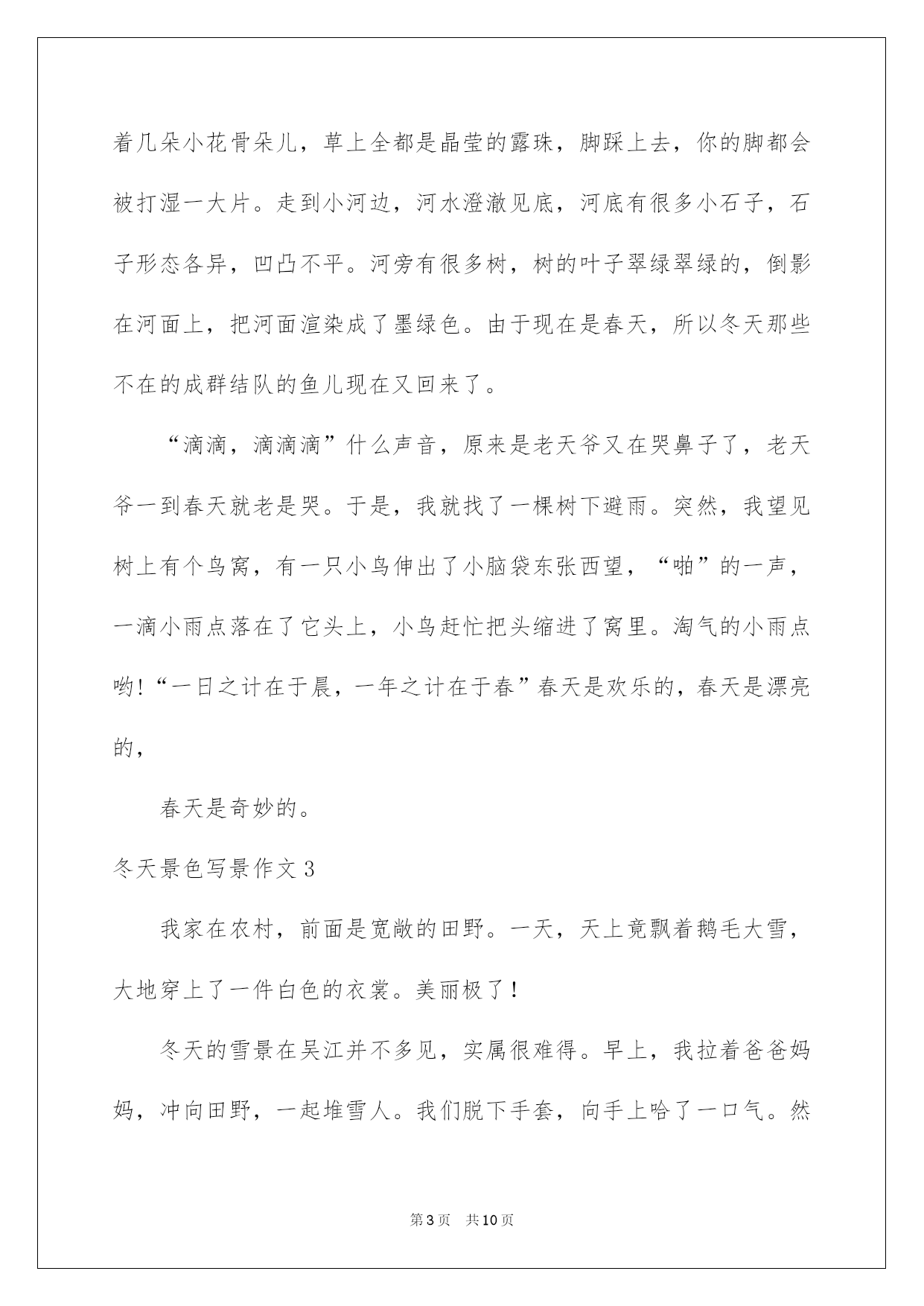 着几朵小花骨朵儿，草上全都是晶莹的露珠，脚踩上去，你的脚都会被打湿一大片。走到小河边，河水澄澈见底，河底有很多小石子，石子形态各异，凹凸不平。河旁有很多树，树的叶子翠绿翠绿的，倒影在河面上，把河面渲染成了墨绿色。由于现在是春天，所以冬天那些不在的成群结队的鱼儿现在又回来了。

“滴滴，滴滴滴”什么声音，原来是老天爷又在哭鼻子了，老天爷一到春天就老是哭。于是，我就找了一棵树下避雨。突然，我望见树上有个鸟窝，有一只小鸟伸出了小脑袋东张西望，“啪”的一声，一滴小雨点落在了它头上，小鸟赶忙把头缩进了窝里。淘气的小雨点哟!“一日之计在于晨，一年之计在于春”春天是欢乐的，春天是漂亮的，

春天是奇妙的。

冬天景色写景作文3

我家在农村，前面是宽敞的田野。一天，天上竟飘着鹅毛大雪，大地穿上了一件白色的衣裳。美丽极了!

冬天的雪景在吴江并不多见，实属很难得。早上，我拉着爸爸妈妈，冲向田野，一起堆雪人。我们脱下手套，向手上哈了一口气。然

第3页 共10页